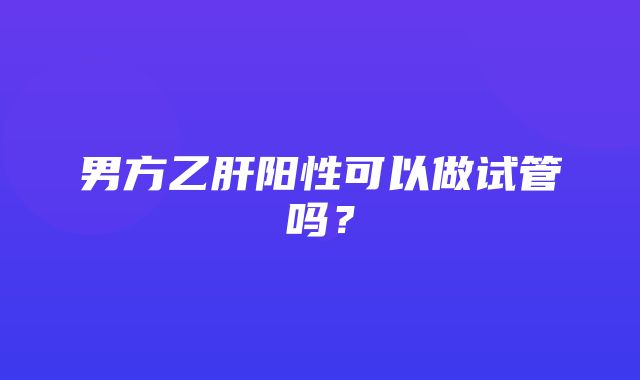 男方乙肝阳性可以做试管吗？